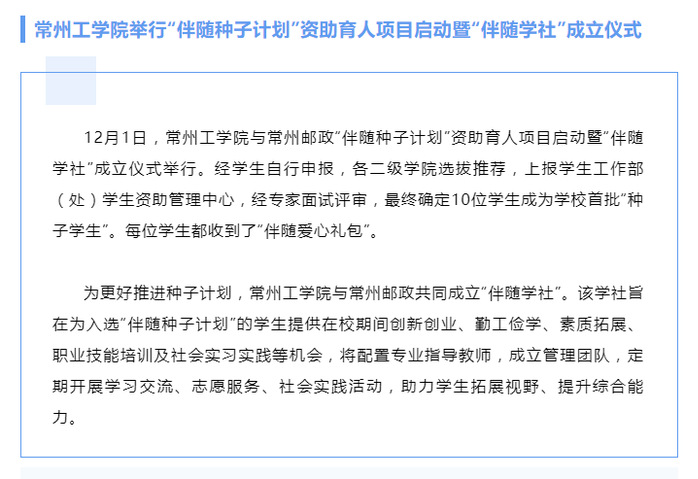 常州工学院举行“伴随种子计划”资助育人项目启动暨“伴随学社”成立仪式

12月1日，常州工学院与常州邮政“伴随种子计划”资助育人项目启动暨“伴随学社”成立仪式举行。经学生自行申报，各二级学院选拔推荐，上报学生工作部（处）学生资助管理中心，经专家面试评审，最终确定10位学生成为学校首批“种子学生”。每位学生都收到了“伴随爱心礼包”。

为更好推进种子计划，常州工学院与常州邮政共同成立“伴随学社”。该学社旨在为入选“伴随种子计划”的学生提供在校期间创新创业、勤工俭学、素质拓展、职业技能培训及社会实习实践等机会，将配置专业指导教师，成立管理团队，定期开展学习交流、志愿服务、社会实践活动，助力学生拓展视野、提升综合能力。